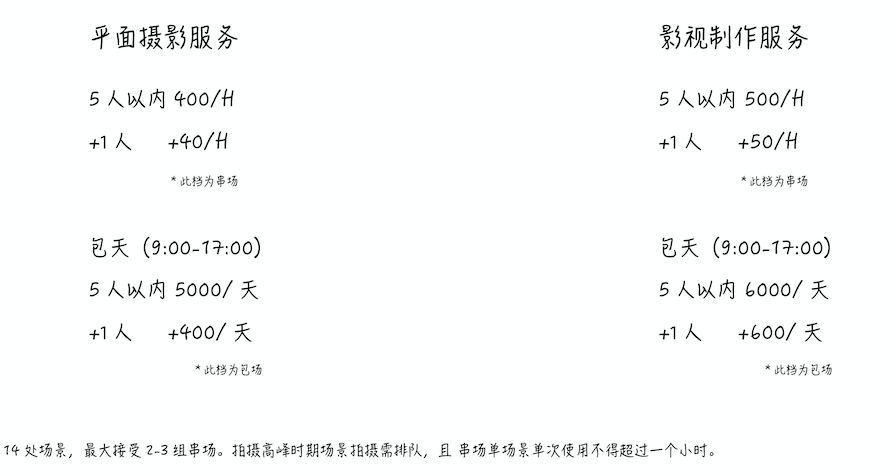 平面摄影服务

5 人以内 400/H

+1 人　+40/H

* 此档为串场

包天（9:00-17:00）

5 人以内 5000/ 天

+1 人　+400/ 天

* 此档为包场

影视制作服务

5 人以内 500/H

+1 人　+50/H

* 此档为串场

包天（9:00-17:00）

5 人以内 6000/ 天

+1 人　+600/ 天

* 此档为包场

14 处场景，最大接受 2-3 组串场。拍摄高峰时期场景拍摄需排队，且 串场单场景单次使用不得超过一个小时。